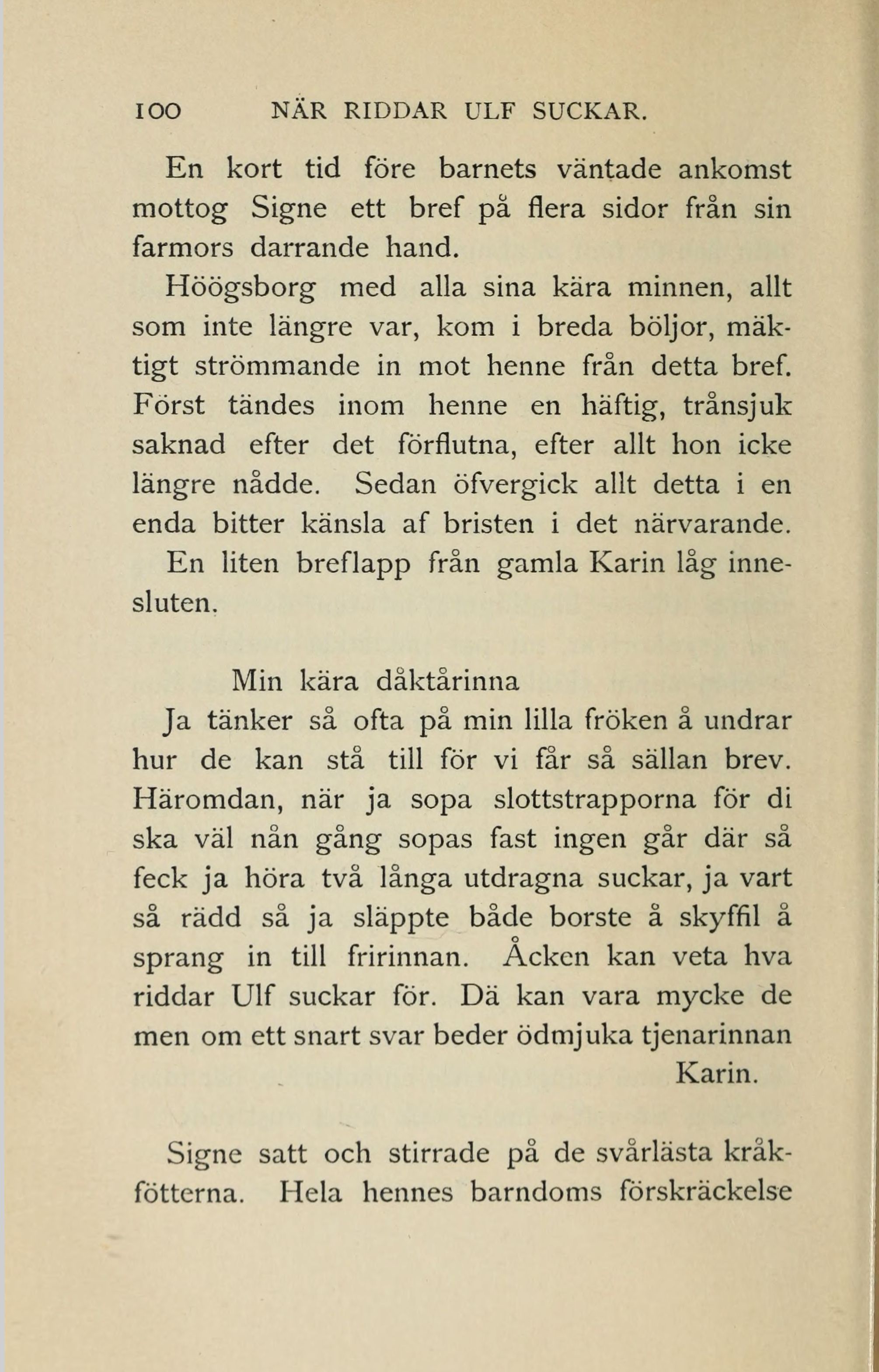 100 NÄR RIDDAR ULF SUCKAR.

En kort tid före barnets väntade ankomst mottog Signe ett bref på flera sidor från sin farmors darrande hand.

Höögsborg med alla sina kära minnen, allt som inte längre var, kom i breda böljor, mäktigt strömmande in mot henne från detta bref. Först tändes inom henne en häftig, trånsjuk saknad efter det förflutna, efter allt hon icke längre nådde. Sedan öfvergick allt detta i en enda bitter känsla af bristen i det närvarande.

En liten breflapp från gamla Karin låg innesluten.

Min kära dåktårinna

Ja tänker så ofta på min lilla fröken å undrar hur de kan stå till för vi får så sällan brev. Häromdan, när ja sopa slottstrapporna för di ska väl nån gång sopas fast ingen går där så feck ja höra två långa utdragna suckar, ja vart så rädd så ja släppte både borste å skyffil å sprang in till fririnnan. Åcken kan veta hva riddar Ulf suckar för. Dä kan vara mycke de men om ett snart svar beder ödmjuka tjenarinnan

Karin.

Signe satt och stirrade på de svårlästa kråkfötterna. Hela hennes barndoms förskräckelse